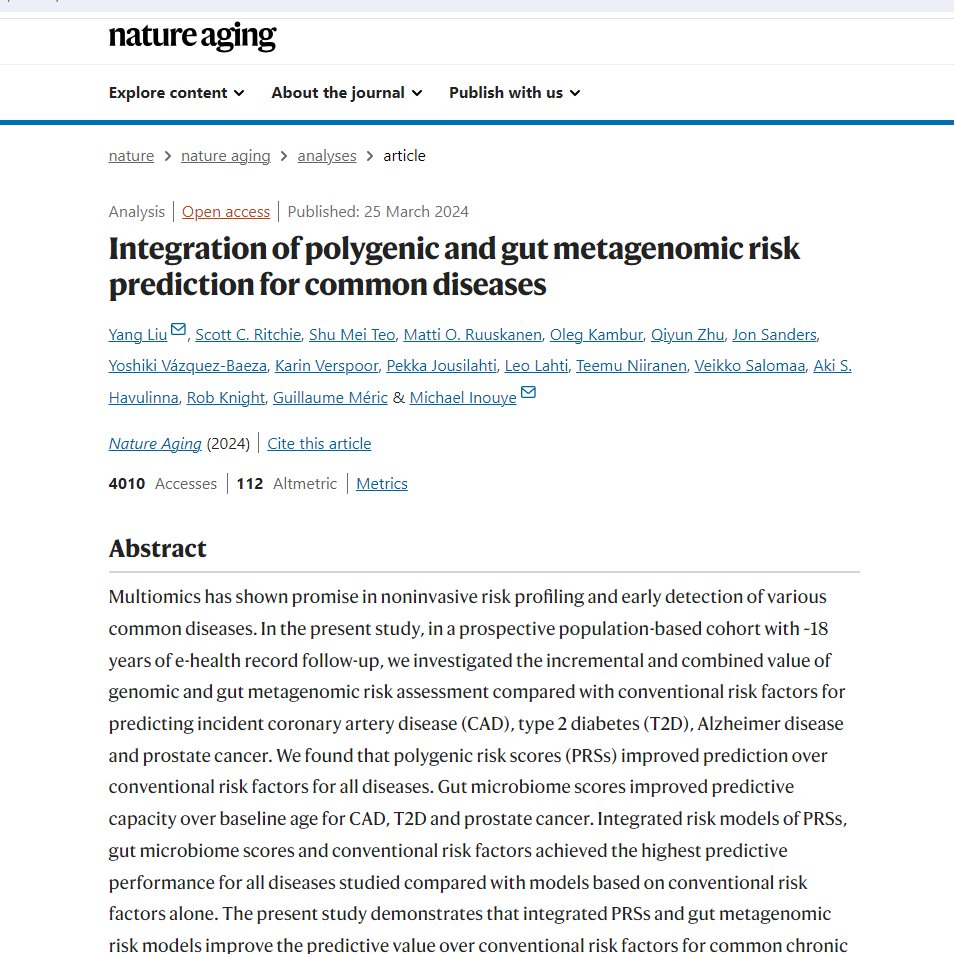 nature aging

Explore content About the journal Publish with us

nature > nature aging > analyses > article

Analysis | Open access | Published: 25 March 2024

Integration of polygenic and gut metagenomic risk prediction for common diseases

Yang Liu, Scott C. Ritchie, Shu Mei Teo, Matti O. Ruuskanen, Oleg Kambur, Qiyun Zhu, Jon Sanders, Yoshiki Vázquez-Baeza, Karin Verspoor, Pekka Jousilahti, Leo Lahti, Teemu Niiranen, Veikko Salomaa, Aki S. Havulinna, Rob Knight, Guillaume Méric & Michael Inouye

Nature Aging (2024) | Cite this article

4010 Accesses | 112 Altmetric | Metrics

Abstract

Multiomics has shown promise in noninvasive risk profiling and early detection of various common diseases. In the present study, in a prospective population-based cohort with ~18 years of e-health record follow-up, we investigated the incremental and combined value of genomic and gut metagenomic risk assessment compared with conventional risk factors for predicting incident coronary artery disease (CAD), type 2 diabetes (T2D), Alzheimer disease and prostate cancer. We found that polygenic risk scores (PRSs) improved prediction over conventional risk factors for all diseases. Gut microbiome scores improved predictive capacity over baseline age for CAD, T2D and prostate cancer. Integrated risk models of PRSs, gut microbiome scores and conventional risk factors achieved the highest predictive performance for all diseases studied compared with models based on conventional risk factors alone. The present study demonstrates that integrated PRSs and gut metagenomic risk models improve the predictive value over conventional risk factors for common chronic